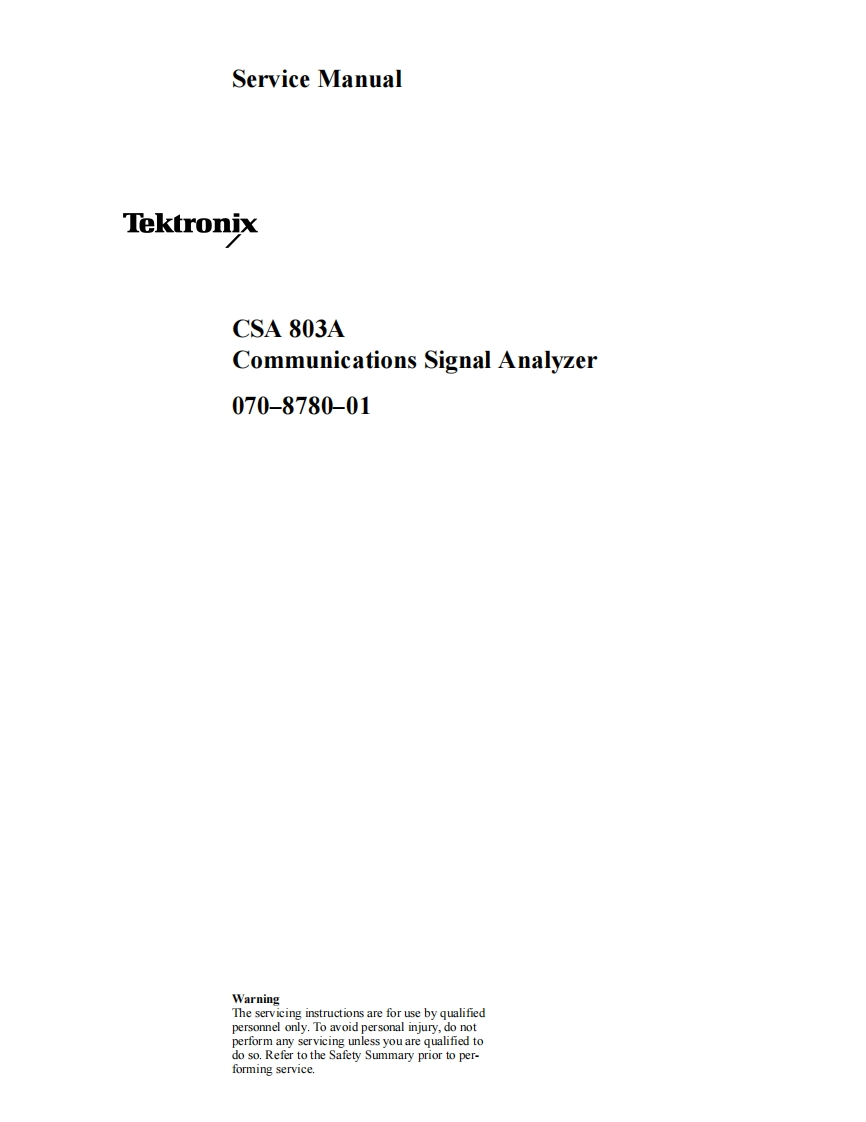 Service Manual

Tektronix

CSA 803A
Communications Signal Analyzer

070–8780–01

Warning
The servicing instructions are for use by qualified personnel only. To avoid personal injury, do not perform any servicing unless you are qualified to do so. Refer to the Safety Summary prior to performing service.